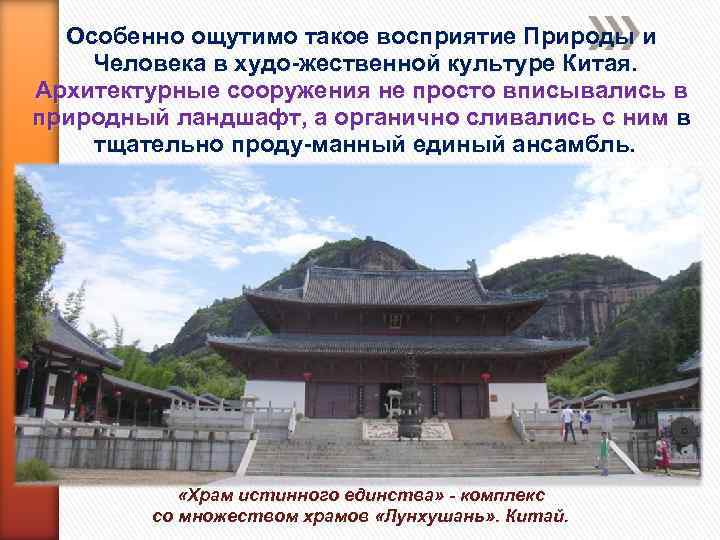 Особенно ощутимо такое восприятие Природы и Человека в худо-жественной культуре Китая. Архитектурные сооружения не просто вписывались в природный ландшафт, а органично сливались с ним в тщательно проду-манный единый ансамбль.

«Храм истинного единства» - комплекс со множеством храмов «Лунхушань». Китай.